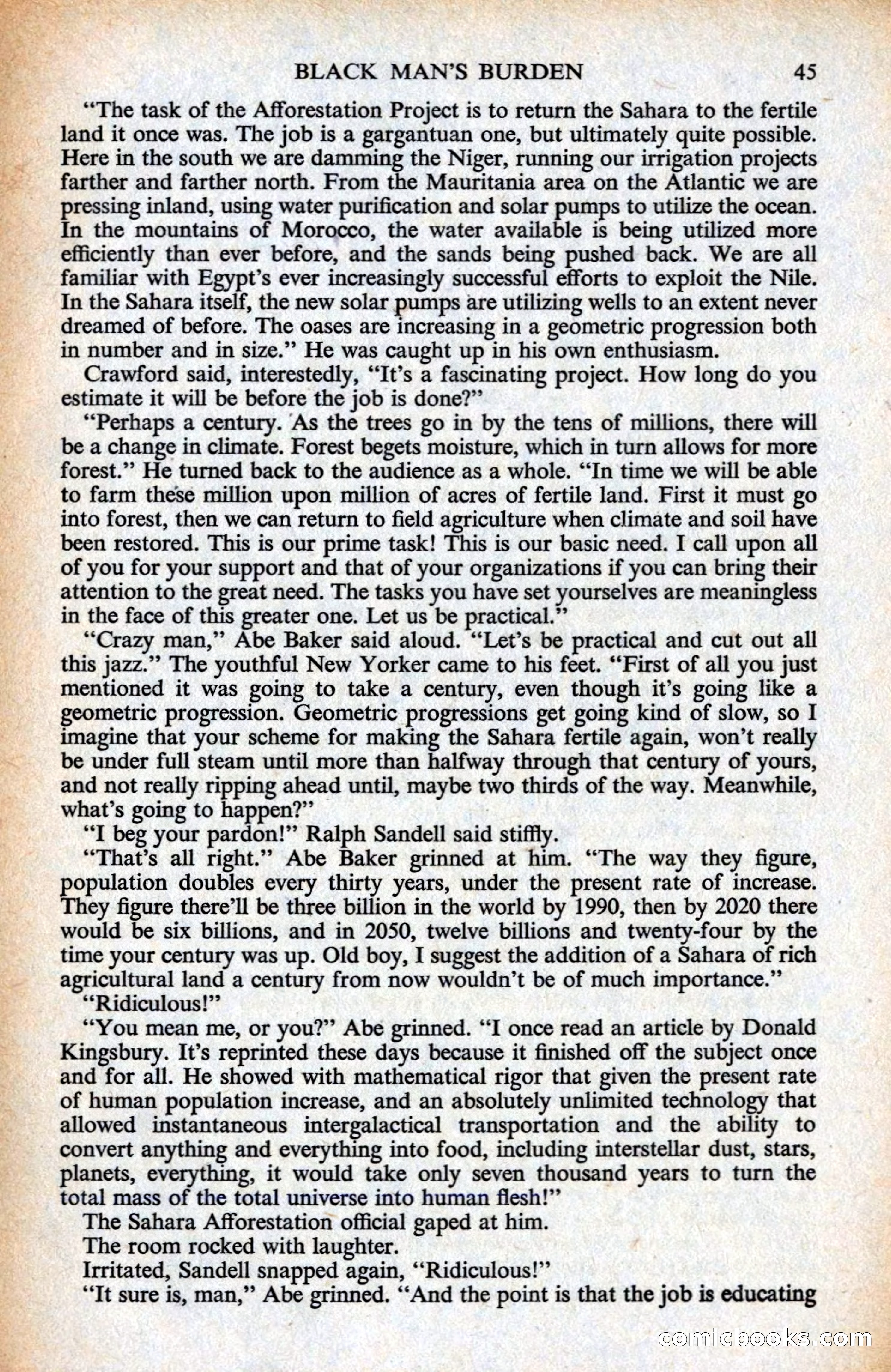 BLACK MAN'S BURDEN 45

"The task of the Afforestation Project is to return the Sahara to the fertile land it once was. The job is a gargantuan one, but ultimately quite possible. Here in the south we are damming the Niger, running our irrigation projects farther and farther north. From the Mauritania area on the Atlantic we are pressing inland, using water purification and solar pumps to utilize the ocean. In the mountains of Morocco, the water available is being utilized more efficiently than ever before, and the sands being pushed back. We are all familiar with Egypt's ever increasingly successful efforts to exploit the Nile. In the Sahara itself, the new solar pumps are utilizing wells to an extent never dreamed of before. The oases are increasing in a geometric progression both in number and in size." He was caught up in his own enthusiasm.

Crawford said, interestedly, "It's a fascinating project. How long do you estimate it will be before the job is done?"

"Perhaps a century. As the trees go in by the tens of millions, there will be a change in climate. Forest begets moisture, which in turn allows for more forest." He turned back to the audience as a whole. "In time we will be able to farm these million upon million of acres of fertile land. First it must go into forest, then we can return to field agriculture when climate and soil have been restored. This is our prime task! This is our basic need. I call upon all of you for your support and that of your organizations if you can bring their attention to the great need. The tasks you have set yourselves are meaningless in the face of this greater one. Let us be practical."

"Crazy man," Abe Baker said aloud. "Let's be practical and cut out all this jazz." The youthful New Yorker came to his feet. "First of all you just mentioned it was going to take a century, even though it's going like a geometric progression. Geometric progressions get going kind of slow, so I imagine that your scheme for making the Sahara fertile again, won't really be under full steam until more than halfway through that century of yours, and not really ripping ahead until, maybe two thirds of the way. Meanwhile, what's going to happen?"

"I beg your pardon!" Ralph Sandell said stiffly.

"That's all right." Abe Baker grinned at him. "The way they figure, population doubles every thirty years, under the present rate of increase. They figure there'll be three billion in the world by 1990, then by 2020 there would be six billions, and in 2050, twelve billions and twenty-four by the time your century was up. Old boy, I suggest the addition of a Sahara of rich agricultural land a century from now wouldn't be of much importance."

"Ridiculous!"

"You mean me, or you?" Abe grinned. "I once read an article by Donald Kingsbury. It's reprinted these days because it finished off the subject once and for all. He showed with mathematical rigor that given the present rate of human population increase, and an absolutely unlimited technology that allowed instantaneous intergalactical transportation and the ability to convert anything and everything into food, including interstellar dust, stars, planets, everything, it would take only seven thousand years to turn the total mass of the total universe into human flesh!"

The Sahara Afforestation official gaped at him.

The room rocked with laughter.

Irritated, Sandell snapped again, "Ridiculous!"

"It sure is, man," Abe grinned. "And the point is that the job is educating

comicbooks.com